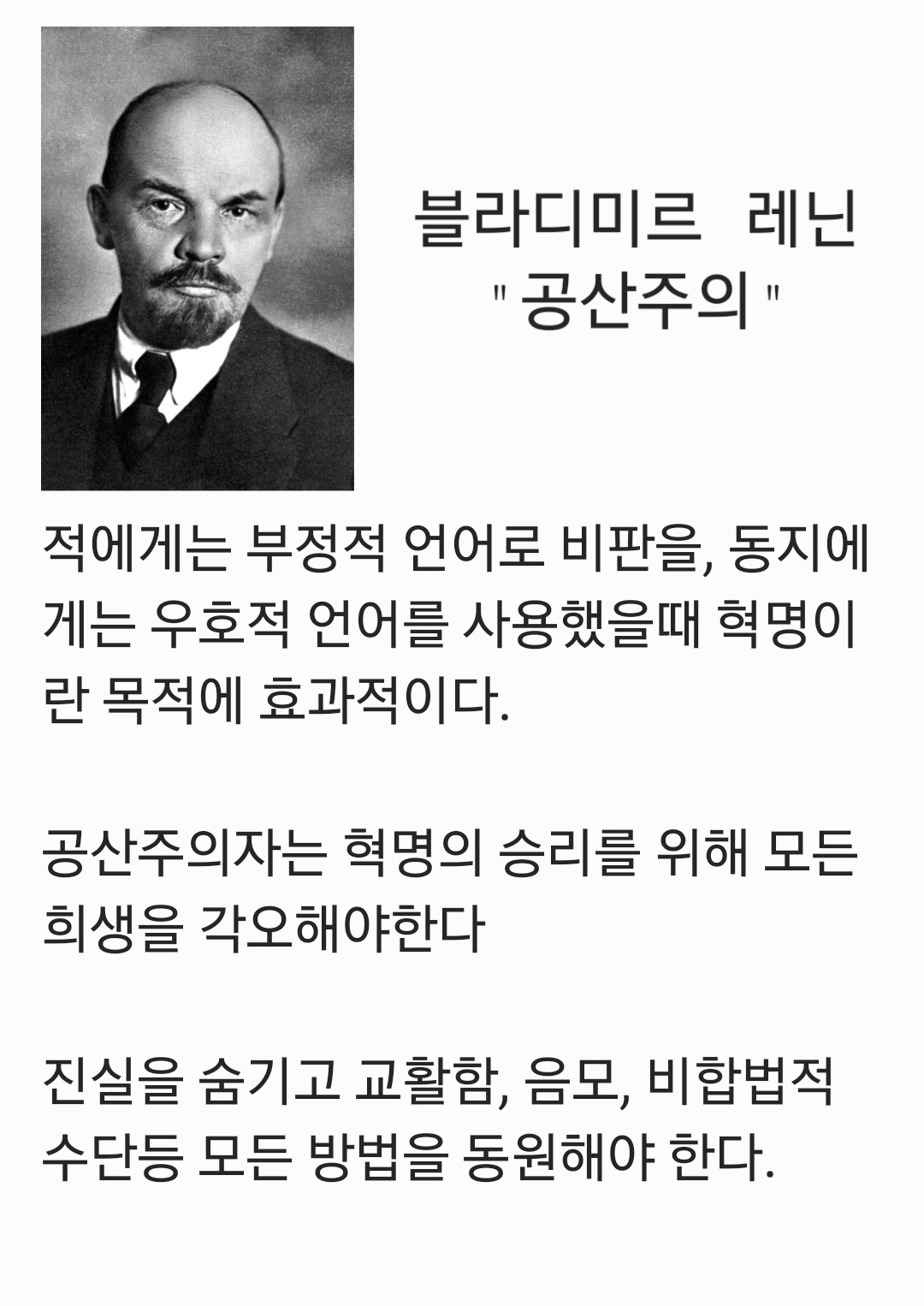 블라디미르 레닌
" 공산주의 "

적에게는 부정적 언어로 비판을, 동지에게는 우호적 언어를 사용했을때 혁명이란 목적에 효과적이다.

공산주의자는 혁명의 승리를 위해 모든 희생을 각오해야한다

진실을 숨기고 교활함, 음모, 비합법적 수단등 모든 방법을 동원해야 한다.